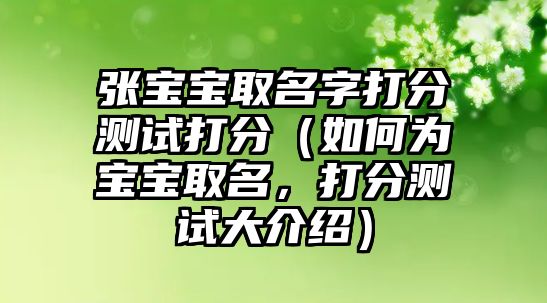 张宝宝取名字打分测试打分（如何为宝宝取名，打分测试大介绍）